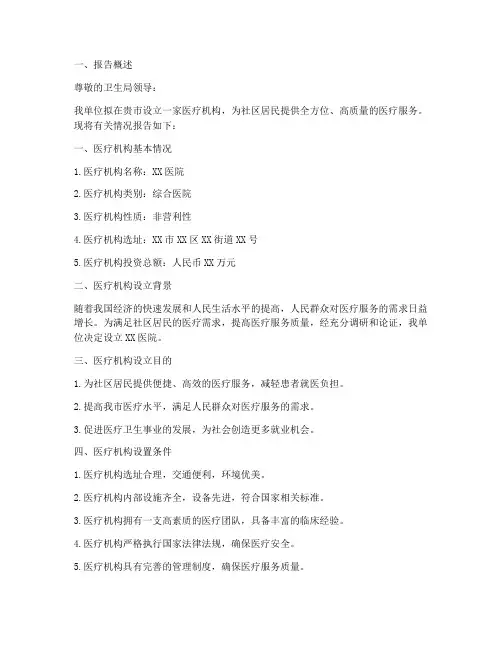 一、报告概述

尊敬的卫生局领导：

我单位拟在贵市设立一家医疗机构，为社区居民提供全方位、高质量的医疗服务。现将有关情况报告如下：

一、医疗机构基本情况

1. 医疗机构名称：XX 医院

2. 医疗机构类别：综合医院

3. 医疗机构性质：非营利性

4. 医疗机构选址：XX 市 XX 区 XX 街道 XX 号

5. 医疗机构投资总额：人民币 XX 万元

二、医疗机构设立背景

随着我国经济的快速发展和人民生活水平的提高，人民群众对医疗服务的需求日益增长。为满足社区居民的医疗需求，提高医疗服务质量，经充分调研和论证，我单位决定设立 XX 医院。

三、医疗机构设立目的

1. 为社区居民提供便捷、高效的医疗服务，减轻患者就医负担。

2. 提高我市医疗水平，满足人民群众对医疗服务的需求。

3. 促进医疗卫生事业的发展，为社会创造更多就业机会。

四、医疗机构设置条件

1. 医疗机构选址合理，交通便利，环境优美。

2. 医疗机构内部设施齐全，设备先进，符合国家相关标准。

3. 医疗机构拥有一支高素质的医疗团队，具备丰富的临床经验。

4. 医疗机构严格执行国家法律法规，确保医疗安全。

5. 医疗机构具有完善的管理制度，确保医疗服务质量。